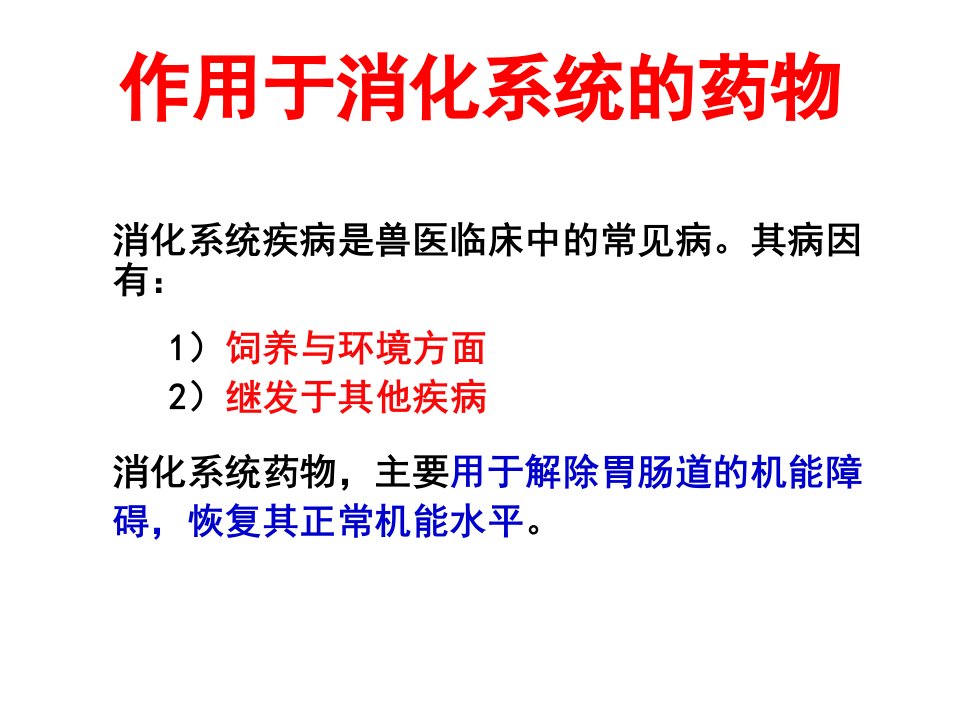 作用于消化系统的药物

消化系统疾病是兽医临床中的常见病。其病因有：

1）饲养与环境方面
2）继发于其他疾病

消化系统药物，主要用于解除胃肠道的机能障碍，恢复其正常机能水平。